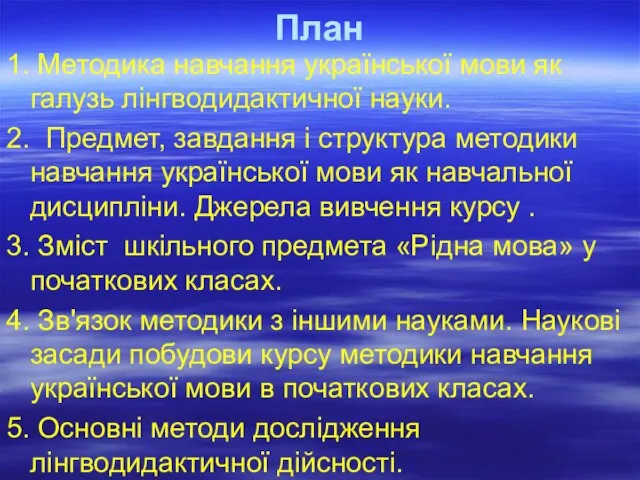 План

1. Методика навчання української мови як галузь лінгводидактичної науки.

2. Предмет, завдання і структура методики навчання української мови як навчальної дисципліни. Джерела вивчення курсу .

3. Зміст шкільного предмета «Рідна мова» у початкових класах.

4. Зв'язок методики з іншими науками. Наукові засади побудови курсу методики навчання української мови в початкових класах.

5. Основні методи дослідження лінгводидактичної дійсності.